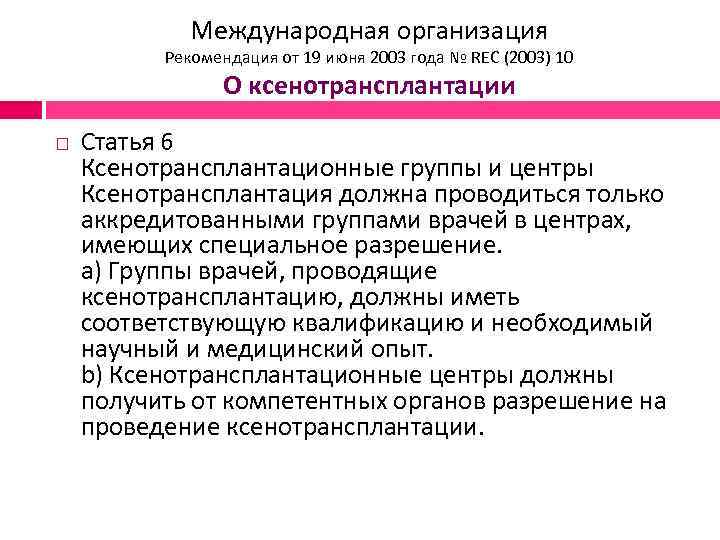 Международная организация
Рекомендация от 19 июня 2003 года № REC (2003) 10
О ксенотрансплантации

Статья 6
Ксенотрансплантационные группы и центры
Ксенотрансплантация должна проводиться только аккредитованными группами врачей в центрах, имеющих специальное разрешение.
a) Группы врачей, проводящие ксенотрансплантацию, должны иметь соответствующую квалификацию и необходимый научный и медицинский опыт.
b) Ксенотрансплантационные центры должны получить от компетентных органов разрешение на проведение ксенотрансплантации.